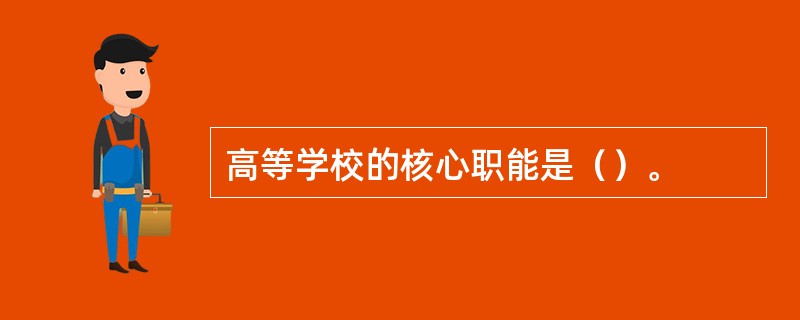 高等学校的核心职能是（）。